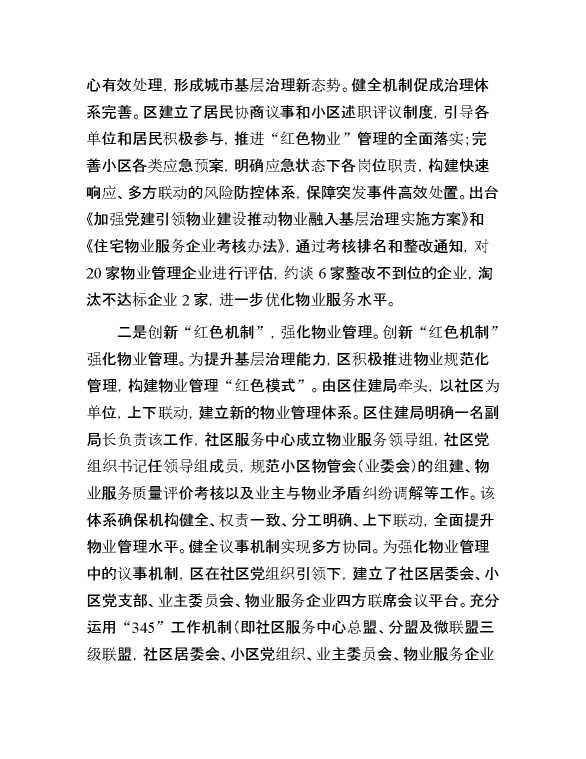 心有效处理，形成城市基层治理新态势。健全机制促成治理体系完善。区建立了居民协商议事和小区述职评议制度，引导各单位和居民积极参与，推进“红色物业”管理的全面落实；完善小区各类应急预案，明确应急状态下各岗位职责，构建快速响应、多方联动的风险防控体系，保障突发事件高效处置。出台《加强党建引领物业建设推动物业融入基层治理实施方案》和《住宅物业服务企业考核办法》，通过考核排名和整改通知，对20家物业管理企业进行评估，约谈6家整改不到位的企业，淘汰不达标企业2家，进一步优化物业服务水平。

二是创新“红色机制”，强化物业管理。创新“红色机制”强化物业管理。为提升基层治理能力，区积极推进物业规范化管理，构建物业管理“红色模式”。由区住建局牵头，以社区为单位，上下联动，建立新的物业管理体系。区住建局明确一名副局长负责该工作，社区服务中心成立物业服务领导组，社区党组织书记任领导组成员，规范小区物管会（业委会）的组建、物业服务质量评价考核以及业主与物业矛盾纠纷调解等工作。该体系确保机构健全、权责一致、分工明确、上下联动，全面提升物业管理水平。健全议事机制实现多方协同。为强化物业管理中的议事机制，区在社区党组织引领下，建立了社区居委会、小区党支部、业主委员会、物业服务企业四方联席会议平台。充分运用“345”工作机制（即社区服务中心总盟、分盟及微联盟三级联盟，社区居委会、小区党组织、业主委员会、物业服务企业